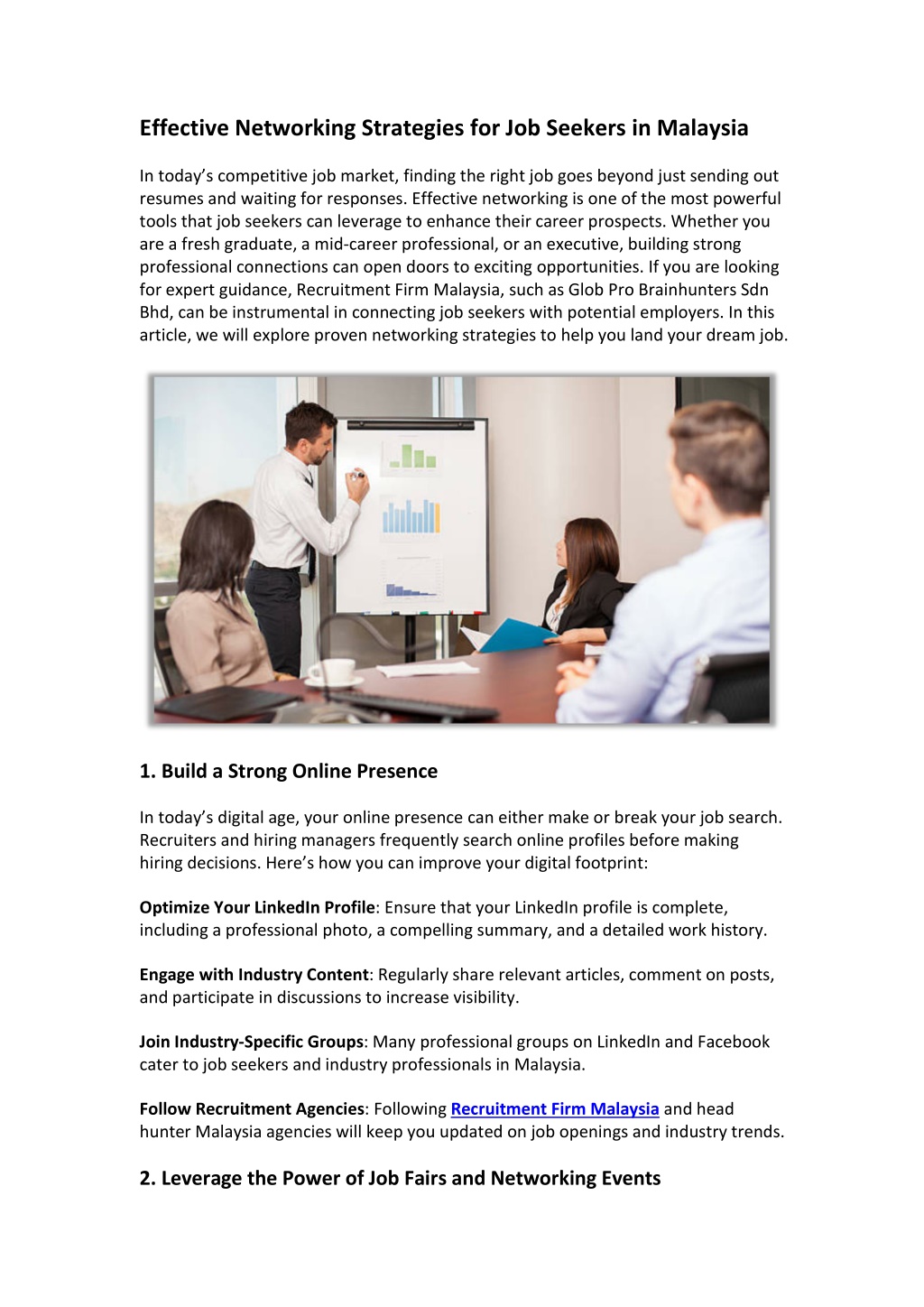 Effective Networking Strategies for Job Seekers in Malaysia

In today's competitive job market, finding the right job goes beyond just sending out resumes and waiting for responses. Effective networking is one of the most powerful tools that job seekers can leverage to enhance their career prospects. Whether you are a fresh graduate, a mid-career professional, or an executive, building strong professional connections can open doors to exciting opportunities. If you are looking for expert guidance, Recruitment Firm Malaysia, such as Glob Pro Brainhunters Sdn Bhd, can be instrumental in connecting job seekers with potential employers. In this article, we will explore proven networking strategies to help you land your dream job.

1. Build a Strong Online Presence

In today's digital age, your online presence can either make or break your job search. Recruiters and hiring managers frequently search online profiles before making hiring decisions. Here's how you can improve your digital footprint:

Optimize Your LinkedIn Profile: Ensure that your LinkedIn profile is complete, including a professional photo, a compelling summary, and a detailed work history.

Engage with Industry Content: Regularly share relevant articles, comment on posts, and participate in discussions to increase visibility.

Join Industry-Specific Groups: Many professional groups on LinkedIn and Facebook cater to job seekers and industry professionals in Malaysia.

Follow Recruitment Agencies: Following Recruitment Firm Malaysia and head hunter Malaysia agencies will keep you updated on job openings and industry trends.

2. Leverage the Power of Job Fairs and Networking Events